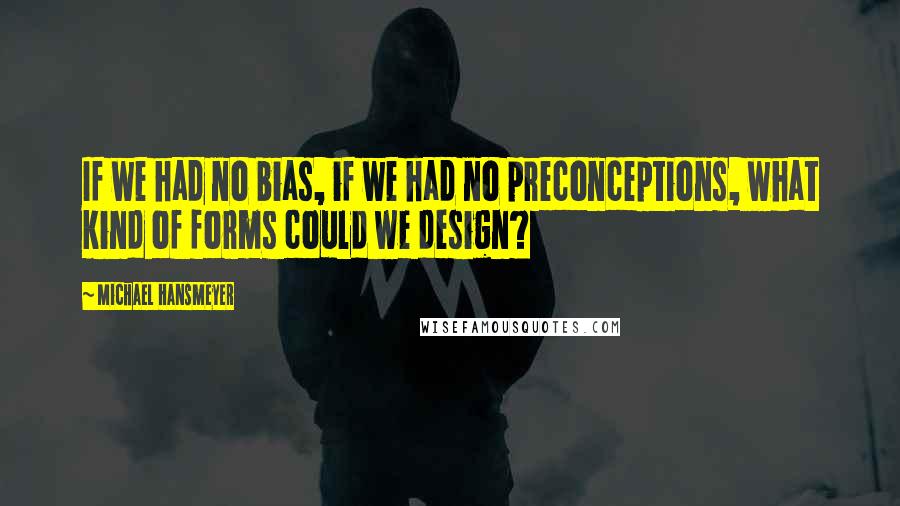 IF WE HAD NO BIAS, IF WE HAD NO PRECONCEPTIONS, WHAT KIND OF FORMS COULD WE DESIGN?

~ MICHAEL HANSMEYER

WISEFAMOUSQUOTES.COM